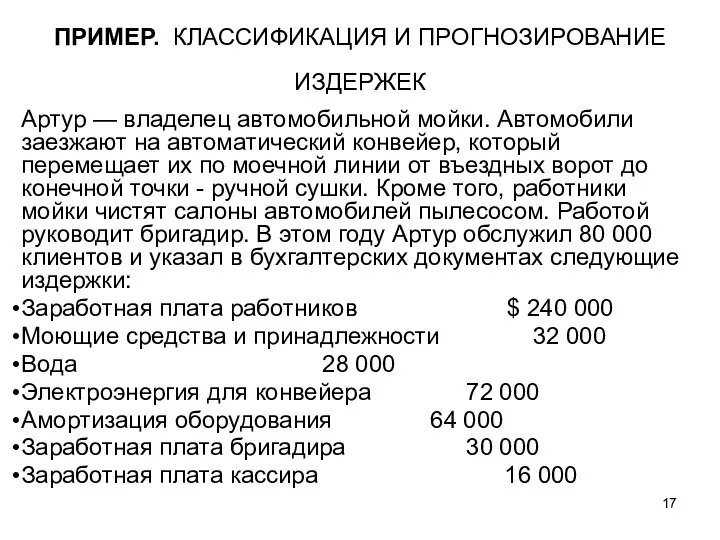 ПРИМЕР. КЛАССИФИКАЦИЯ И ПРОГНОЗИРОВАНИЕ ИЗДЕРЖЕК

Артур — владелец автомобильной мойки. Автомобили заезжают на автоматический конвейер, который перемещает их по моечной линии от въездных ворот до конечной точки - ручной сушки. Кроме того, работники мойки чистят салоны автомобилей пылесосом. Работой руководит бригадир. В этом году Артур обслужил 80 000 клиентов и указал в бухгалтерских документах следующие издержки:

•Заработная плата работников $ 240 000
•Моющие средства и принадлежности 32 000
•Вода 28 000
•Электроэнергия для конвейера 72 000
•Амортизация оборудования 64 000
•Заработная плата бригадира 30 000
•Заработная плата кассира 16 000

17